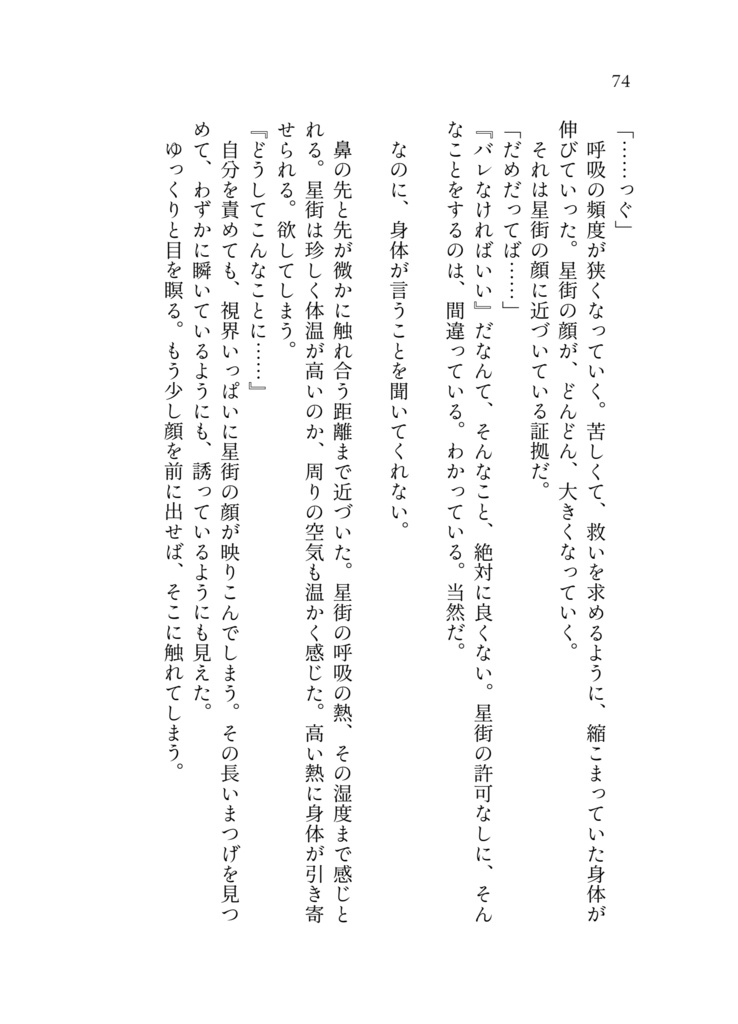 74

「……っぐ」
　呼吸の頻度が狭くなっていく。苦しくて、救いを求めるように、縮こまっていた身体が伸びていった。星街の顔が、どんどん、大きくなっていく。
　それは星街の顔に近づいている証拠だ。
「だめだってば……」
『バレなければいい』だなんて、そんなこと、絶対に良くない。星街の許可なしに、そんなことをするのは、間違っている。わかっている。当然だ。

　なのに、身体が言うことを聞いてくれない。

　鼻の先と先が微かに触れ合う距離まで近づいた。星街の呼吸の熱、その湿度まで感じとれる。星街は珍しく体温が高いのか、周りの空気も温かく感じた。高い熱に身体が引き寄せられる。欲してしまう。
『どうしてこんなことに……』
　自分を責めても、視界いっぱいに星街の顔が映りこんでしまう。その長いまつげを見つめて、わずかに瞬いているようにも、誘っているようにも見えた。
　ゆっくりと目を瞑る。もう少し顔を前に出せば、そこに触れてしまう。